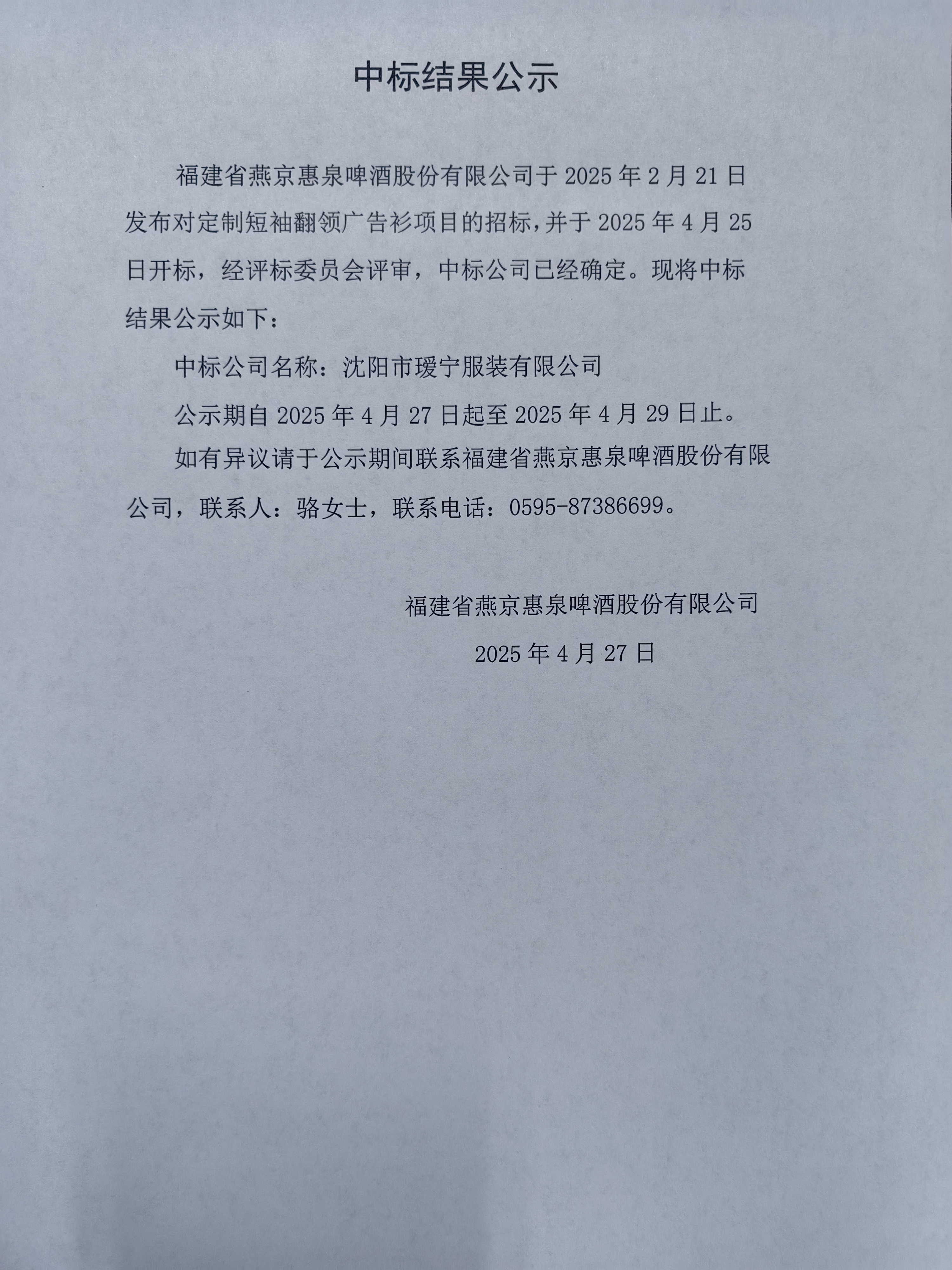 中标结果公示

福建省燕京惠泉啤酒股份有限公司于 2025 年 2 月 21 日发布对定制短袖翻领广告衫项目的招标，并于 2025 年 4 月 25 日开标，经评标委员会评审，中标公司已经确定。现将中标结果公示如下：

中标公司名称：沈阳市瑷宁服装有限公司

公示期自 2025 年 4 月 27 日起至 2025 年 4 月 29 日止。

如有异议请于公示期间联系福建省燕京惠泉啤酒股份有限公司，联系人：骆女士，联系电话：0595-87386699。

福建省燕京惠泉啤酒股份有限公司

2025 年 4 月 27 日